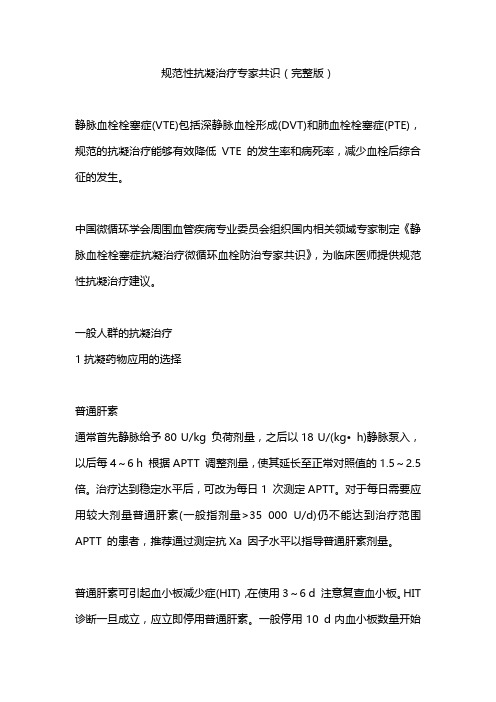 规范性抗凝治疗专家共识（完整版）

静脉血栓栓塞症(VTE)包括深静脉血栓形成(DVT)和肺血栓栓塞症(PTE)，规范的抗凝治疗能够有效降低 VTE 的发生率和病死率，减少血栓后综合征的发生。

中国微循环学会周围血管疾病专业委员会组织国内相关领域专家制定《静脉血栓栓塞症抗凝治疗微循环血栓防治专家共识》，为临床医师提供规范性抗凝治疗建议。

一般人群的抗凝治疗

1 抗凝药物应用的选择

普通肝素

通常首先静脉给予 80 U/kg 负荷剂量，之后以 18 U/(kg• h)静脉泵入，以后每 4～6 h 根据 APTT 调整剂量，使其延长至正常对照值的 1.5～2.5 倍。治疗达到稳定水平后，可改为每日 1 次测定 APTT。对于每日需要应用较大剂量普通肝素(一般指剂量>35 000 U/d)仍不能达到治疗范围 APTT 的患者，推荐通过测定抗 Xa 因子水平以指导普通肝素剂量。

普通肝素可引起血小板减少症(HIT)，在使用 3～6 d 注意复查血小板。HIT 诊断一旦成立，应立即停用普通肝素。一般停用 10 d 内血小板数量开始